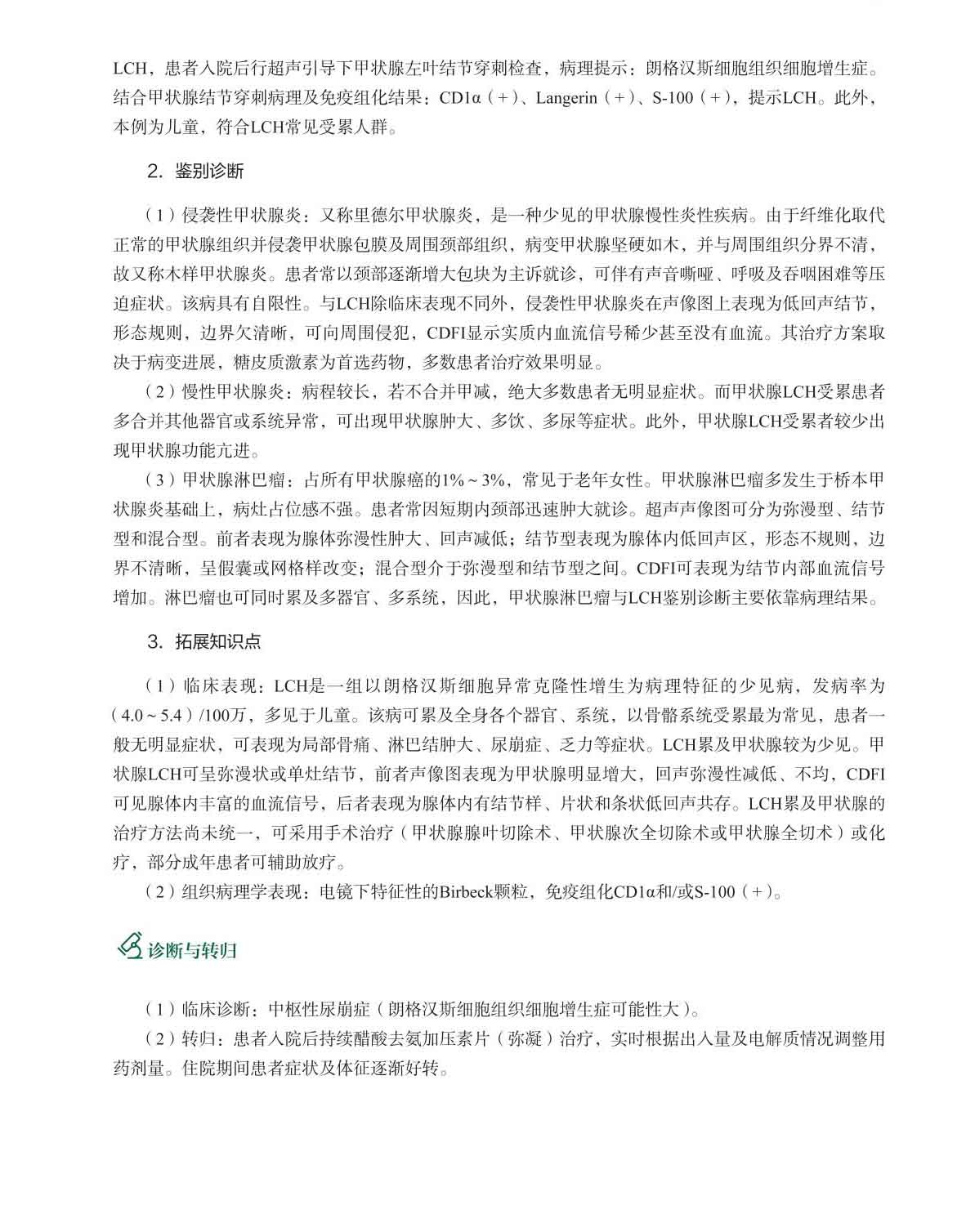 LCH，患者入院后行超声引导下甲状腺左叶结节穿刺检查，病理提示：朗格汉斯细胞组织细胞增生症。结合甲状腺结节穿刺病理及免疫组化结果：CD1α（+）、Langerin（+）、S-100（+），提示LCH。此外，本例为儿童，符合LCH常见受累人群。

2. 鉴别诊断

（1）侵袭性甲状腺炎：又称里德尔甲状腺炎，是一种少见的甲状腺慢性炎性疾病。由于纤维化取代正常的甲状腺组织并侵袭甲状腺包膜及周围颈部组织，病变甲状腺坚硬如木，并与周围组织分界不清，故又称木样甲状腺炎。患者常以颈部逐渐增大包块为主诉就诊，可伴有声音嘶哑、呼吸及吞咽困难等压迫症状。该病具有自限性。与LCH除临床表现不同外，侵袭性甲状腺炎在声像图上表现为低回声结节，形态规则，边界欠清晰，可向周围侵犯，CDFI显示实质内血流信号稀少甚至没有血流。其治疗方案取决于病变进展，糖皮质激素为首选药物，多数患者治疗效果明显。

（2）慢性甲状腺炎：病程较长，若不合并甲减，绝大多数患者无明显症状。而甲状腺LCH受累患者多合并其他器官或系统异常，可出现甲状腺肿大、多饮、多尿等症状。此外，甲状腺LCH受累者较少出现甲状腺功能亢进。

（3）甲状腺淋巴瘤：占所有甲状腺癌的1%～3%，常见于老年女性。甲状腺淋巴瘤多发生于桥本甲状腺炎基础上，病灶占位感不强。患者常因短期内颈部迅速肿大就诊。超声声像图可分为弥漫型、结节型和混合型。前者表现为腺体弥漫性肿大、回声减低；结节型表现为腺体内低回声区，形态不规则，边界不清晰，呈假囊或网格样改变；混合型介于弥漫型和结节型之间。CDFI可表现为结节内部血流信号增加。淋巴瘤也可同时累及多器官、多系统，因此，甲状腺淋巴瘤与LCH鉴别诊断主要依靠病理结果。

3. 拓展知识点

（1）临床表现：LCH是一组以朗格汉斯细胞异常克隆性增生为病理特征的少见病，发病率为（4.0～5.4）/100万，多见于儿童。该病可累及全身各个器官、系统，以骨骼系统受累最为常见，患者一般无明显症状，可表现为局部骨痛、淋巴结肿大、尿崩症、乏力等症状。LCH累及甲状腺较为少见。甲状腺LCH可呈弥漫状或单灶结节，前者声像图表现为甲状腺明显增大，回声弥漫性减低、不均，CDFI可见腺体内丰富的血流信号，后者表现为腺体内有结节样、片状和条状低回声共存。LCH累及甲状腺的治疗方法尚未统一，可采用手术治疗（甲状腺腺叶切除术、甲状腺次全切除术或甲状腺全切术）或化疗，部分成年患者可辅助放疗。

（2）组织病理学表现：电镜下特征性的Birbeck颗粒，免疫组化CD1α和/或S-100（+）。

诊断与转归

（1）临床诊断：中枢性尿崩症（朗格汉斯细胞组织细胞增生症可能性大）。

（2）转归：患者入院后持续醋酸去氨加压素片（弥凝）治疗，实时根据出入量及电解质情况调整用药剂量。住院期间患者症状及体征逐渐好转。